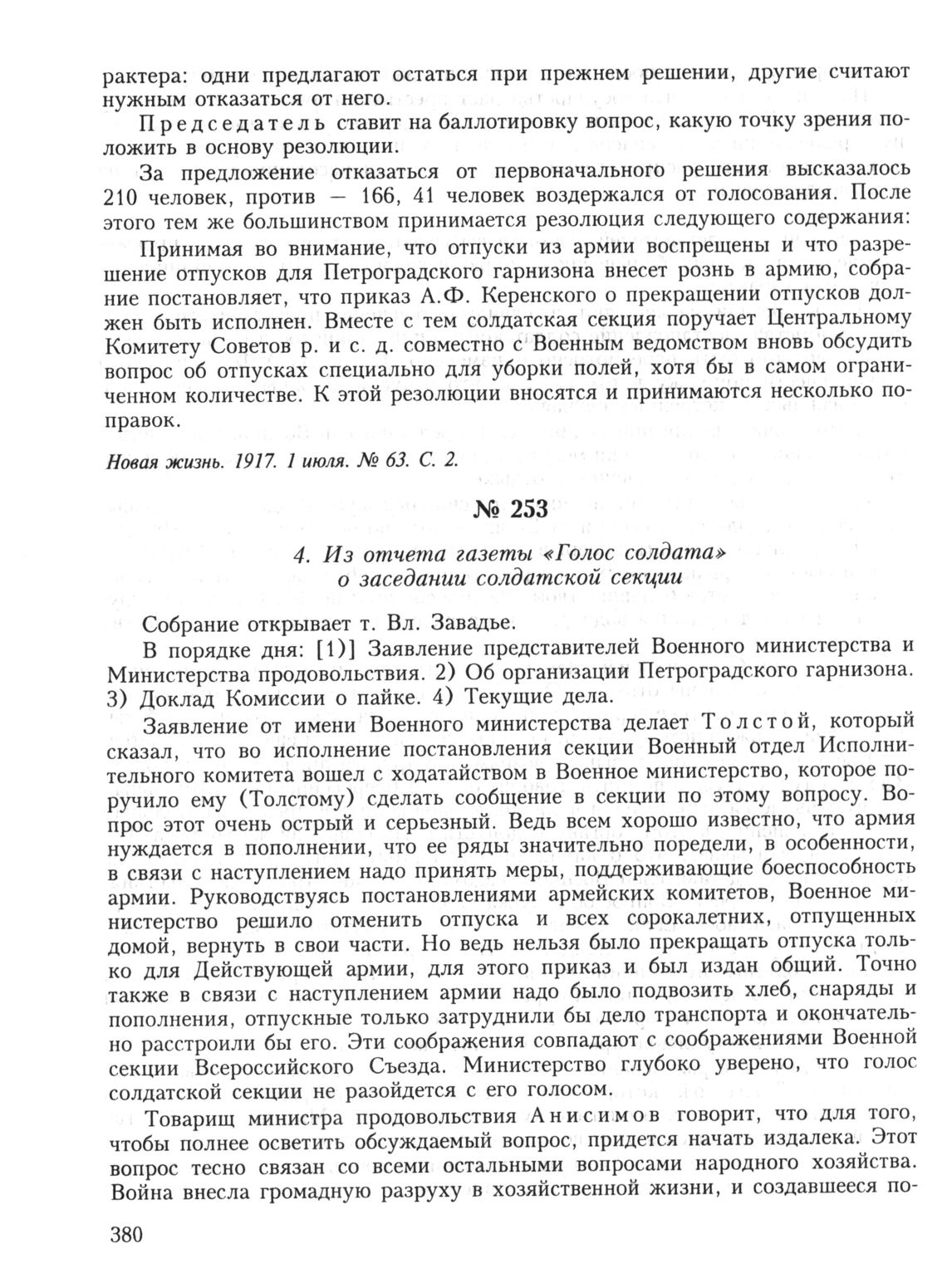 рактера: одни предлагают остаться при прежнем решении, другие считают нужным отказаться от него.

Председатель ставит на баллотировку вопрос, какую точку зрения положить в основу резолюции.

За предложение отказаться от первоначального решения высказалось 210 человек, против — 166, 41 человек воздержался от голосования. После этого тем же большинством принимается резолюция следующего содержания:

Принимая во внимание, что отпуски из армии воспрещены и что разрешение отпусков для Петроградского гарнизона внесет рознь в армию, собрание постановляет, что приказ А.Ф. Керенского о прекращении отпусков должен быть исполнен. Вместе с тем солдатская секция поручает Центральному Комитету Советов р. и с. д. совместно с Военным ведомством вновь обсудить вопрос об отпусках специально для уборки полей, хотя бы в самом ограниченном количестве. К этой резолюции вносятся и принимаются несколько поправок.

Новая жизнь. 1917. 1 июля. № 63. С. 2.

№ 253

4. Из отчета газеты «Голос солдата» о заседании солдатской секции

Собрание открывает т. Вл. Завадье.

В порядке дня: [1)] Заявление представителей Военного министерства и Министерства продовольствия. 2) Об организации Петроградского гарнизона. 3) Доклад Комиссии о пайке. 4) Текущие дела.

Заявление от имени Военного министерства делает Толстой, который сказал, что во исполнение постановления секции Военный отдел Исполнительного комитета вошел с ходатайством в Военное министерство, которое поручило ему (Толстому) сделать сообщение в секции по этому вопросу. Вопрос этот очень острый и серьезный. Ведь всем хорошо известно, что армия нуждается в пополнении, что ее ряды значительно поредели, в особенности, в связи с наступлением надо принять меры, поддерживающие боеспособность армии. Руководствуясь постановлениями армейских комитетов, Военное министерство решило отменить отпуска и всех сорокалетних, отпущенных домой, вернуть в свои части. Но ведь нельзя было прекращать отпуска только для Действующей армии, для этого приказ и был издан общий. Точно также в связи с наступлением армии надо было подвозить хлеб, снаряды и пополнения, отпускные только затруднили бы дело транспорта и окончательно расстроили бы его. Эти соображения совпадают с соображениями Военной секции Всероссийского Съезда. Министерство глубоко уверено, что голос солдатской секции не разойдется с его голосом.

Товарищ министра продовольствия Анисимов говорит, что для того, чтобы полнее осветить обсуждаемый вопрос, придется начать издалека. Этот вопрос тесно связан со всеми остальными вопросами народного хозяйства. Война внесла громадную разруху в хозяйственной жизни, и создавшееся по-

380